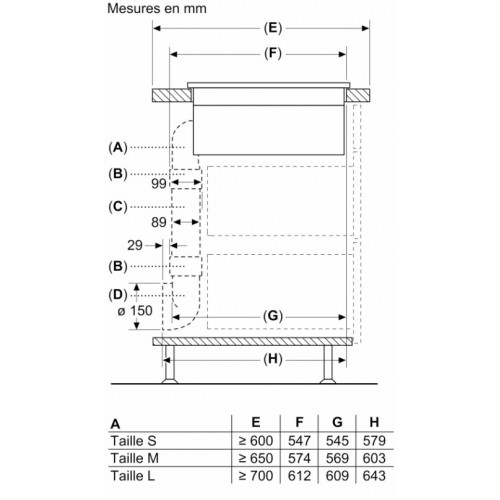 Mesures en mm

(E)

(F)

(A)

(B)

99

(C)

89

29

(B)

(D)

ø 150

(G)

(H)

| A | E | F | G | H |
|---|---|---|---|---|
| Taille S | ≥ 600 | 547 | 545 | 579 |
| Taille M | ≥ 650 | 574 | 569 | 603 |
| Taille L | ≥ 700 | 612 | 609 | 643 |